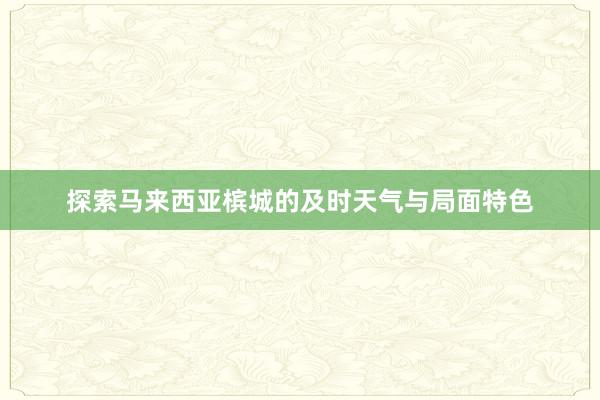 探索马来西亚槟城的及时天气与局面特色